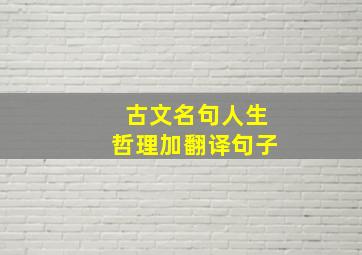 古文名句人生
哲理加翻译句子